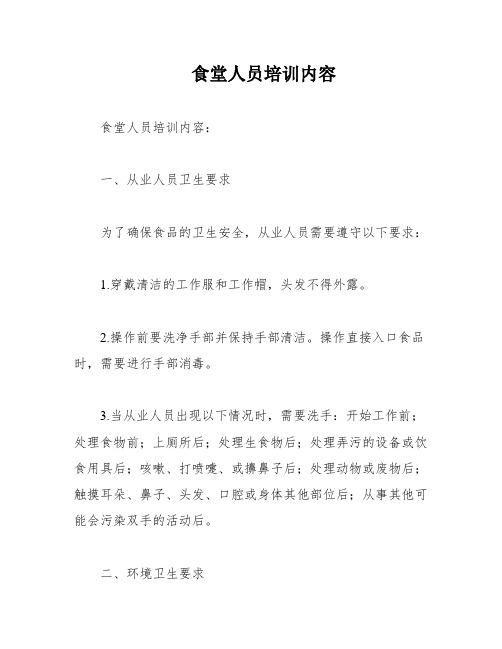 食堂人员培训内容

食堂人员培训内容：

一、从业人员卫生要求

为了确保食品的卫生安全，从业人员需要遵守以下要求：

1.穿戴清洁的工作服和工作帽，头发不得外露。

2.操作前要洗净手部并保持手部清洁。操作直接入口食品时，需要进行手部消毒。

3.当从业人员出现以下情况时，需要洗手：开始工作前；处理食物前；上厕所后；处理生食物后；处理弄污的设备或饮食用具后；咳嗽、打喷嚏、或擤鼻子后；处理动物或废物后；触摸耳朵、鼻子、头发、口腔或身体其他部位后；从事其他可能会污染双手的活动后。

二、环境卫生要求